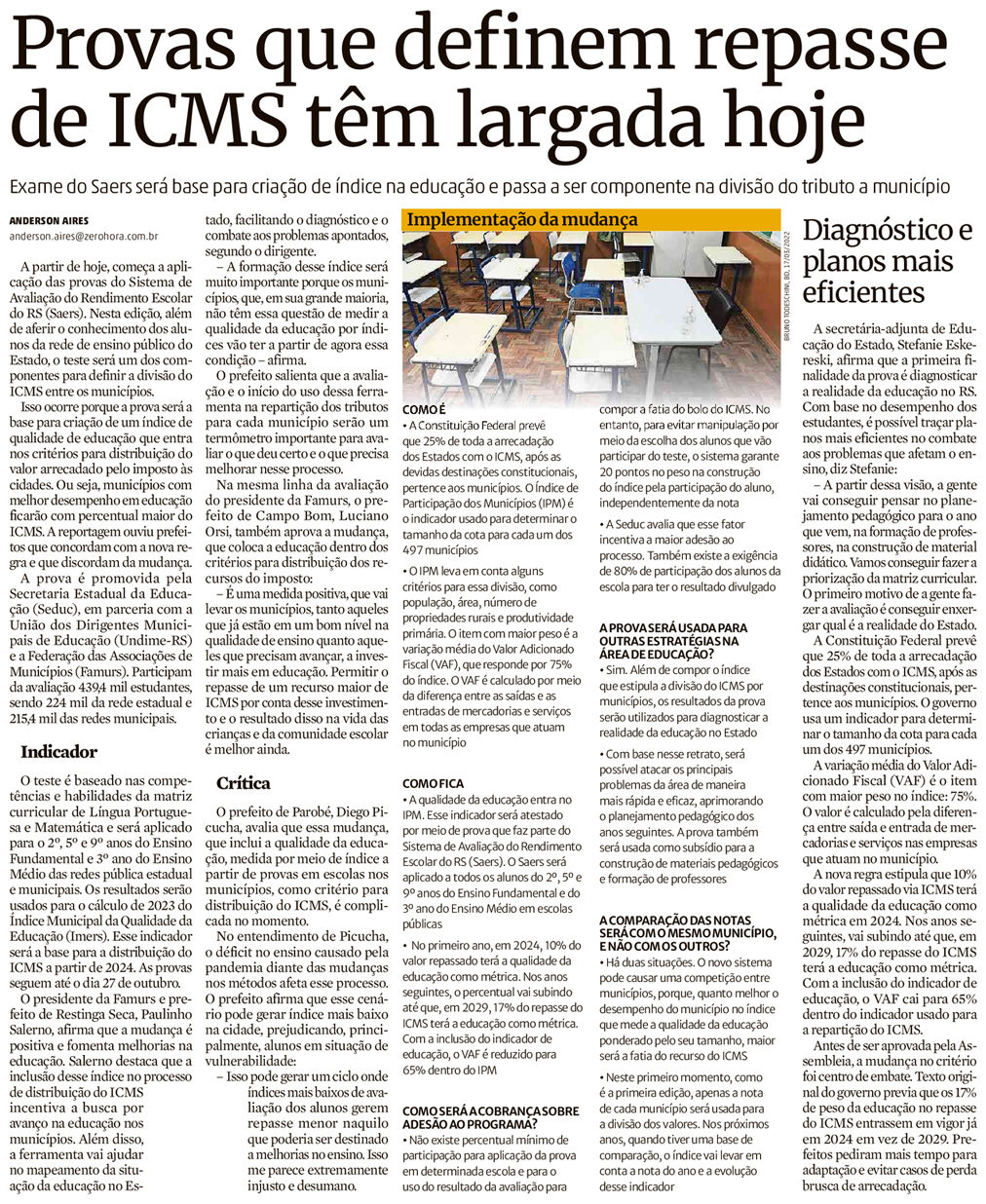 Provas que definem repasse de ICMS têm largada hoje

Exame do Saers será base para criação de índice na educação e passa a ser componente na divisão do tributo a município

ANDERSON AIRES
anderson.aires@zerohora.com.br

A partir de hoje, começa a aplicação das provas do Sistema de Avaliação do Rendimento Escolar do RS (Saers). Nesta edição, além de aferir o conhecimento dos alunos da rede de ensino público do Estado, o teste será um dos componentes para definir a divisão do ICMS entre os municípios.

Isso ocorre porque a prova será a base para criação de um índice de qualidade de educação que entra nos critérios para distribuição do valor arrecadado pelo imposto às cidades. Ou seja, municípios com melhor desempenho em educação ficarão com percentual maior do ICMS. A reportagem ouviu prefeitos que concordam com a nova regra e que discordam da mudança.

A prova é promovida pela Secretaria Estadual da Educação (Seduc), em parceria com a União dos Dirigentes Municipais de Educação (Undime-RS) e a Federação das Associações de Municípios (Famurs). Participam da avaliação 439,4 mil estudantes, sendo 224 mil da rede estadual e 215,4 mil das redes municipais.

Indicador

O teste é baseado nas competências e habilidades da matriz curricular de Língua Portuguesa e Matemática e será aplicado para o 2º, 5º e 9º anos do Ensino Fundamental e 3º ano do Ensino Médio das redes pública estadual e municipais. Os resultados serão usados para o cálculo de 2023 do Índice Municipal da Qualidade da Educação (Imers). Esse indicador será a base para a distribuição do ICMS a partir de 2024. As provas seguem até o dia 27 de outubro.

O presidente da Famurs e prefeito de Restinga Seca, Paulinho Salerno, afirma que a mudança é positiva e fomenta melhorias na educação. Salerno destaca que a inclusão desse índice no processo de distribuição do ICMS incentiva a busca por avanço na educação nos municípios. Além disso, a ferramenta vai ajudar no mapeamento da situação da educação no Estado, facilitando o diagnóstico e o combate aos problemas apontados, segundo o dirigente.

– A formação desse índice será muito importante porque os municípios, que, em sua grande maioria, não têm essa questão de medir a qualidade da educação por índices vão ter a partir de agora essa condição – afirma.

O prefeito salienta que a avaliação e o início do uso dessa ferramenta na repartição dos tributos para cada município serão um termômetro importante para avaliar o que deu certo e o que precisa melhorar nesse processo.

Na mesma linha da avaliação do presidente da Famurs, o prefeito de Campo Bom, Luciano Orsi, também aprova a mudança, que coloca a educação dentro dos critérios para distribuição dos recursos do imposto:

– É uma medida positiva, que vai levar os municípios, tanto aqueles que já estão em um bom nível na qualidade de ensino quanto aqueles que precisam avançar, a investir mais em educação. Permitir o repasse de um recurso maior de ICMS por conta desse investimento e o resultado disso na vida das crianças e da comunidade escolar é melhor ainda.

Crítica

O prefeito de Parobé, Diego Picucha, avalia que essa mudança, que inclui a qualidade da educação, medida por meio de índice a partir de provas em escolas nos municípios, como critério para distribuição do ICMS, é complicada no momento.

No entendimento de Picucha, o déficit no ensino causado pela pandemia diante das mudanças nos métodos afeta esse processo. O prefeito afirma que esse cenário pode gerar índice mais baixo na cidade, prejudicando, principalmente, alunos em situação de vulnerabilidade:

– Isso pode gerar um ciclo onde índices mais baixos de avaliação dos alunos gerem repasse menor naquilo que poderia ser destinado a melhorias no ensino. Isso me parece extremamente injusto e desumano.

Implementação da mudança

BRUNO TODESCHINI, BD, 17/03/2022

COMO É
• A Constituição Federal prevê que 25% de toda a arrecadação dos Estados com o ICMS, após as devidas destinações constitucionais, pertence aos municípios. O Índice de Participação dos Municípios (IPM) é o indicador usado para determinar o tamanho da cota para cada um dos 497 municípios
• O IPM leva em conta alguns critérios para essa divisão, como população, área, número de propriedades rurais e produtividade primária. O item com maior peso é a variação média do Valor Adicionado Fiscal (VAF), que responde por 75% do índice. O VAF é calculado por meio da diferença entre as saídas e as entradas de mercadorias e serviços em todas as empresas que atuam no município

COMO FICA
• A qualidade da educação entra no IPM. Esse indicador será atestado por meio de prova que faz parte do Sistema de Avaliação do Rendimento Escolar do RS (Saers). O Saers será aplicado a todos os alunos do 2º, 5º e 9º anos do Ensino Fundamental e do 3º ano do Ensino Médio em escolas públicas
• No primeiro ano, em 2024, 10% do valor repassado terá a qualidade da educação como métrica. Nos anos seguintes, o percentual vai subindo até que, em 2029, 17% do repasse do ICMS terá a educação como métrica. Com a inclusão do indicador de educação, o VAF é reduzido para 65% dentro do IPM

COMO SERÁ A COBRANÇA SOBRE ADESÃO AO PROGRAMA?
• Não existe percentual mínimo de participação para aplicação da prova em determinada escola e para o uso do resultado da avaliação para compor a fatia do bolo do ICMS. No entanto, para evitar manipulação por meio da escolha dos alunos que vão participar do teste, o sistema garante 20 pontos no peso na construção do índice pela participação do aluno, independentemente da nota
• A Seduc avalia que esse fator incentiva a maior adesão ao processo. Também existe a exigência de 80% de participação dos alunos da escola para ter o resultado divulgado

A PROVA SERÁ USADA PARA OUTRAS ESTRATÉGIAS NA ÁREA DE EDUCAÇÃO?
• Sim. Além de compor o índice que estipula a divisão do ICMS por municípios, os resultados da prova serão utilizados para diagnosticar a realidade da educação no Estado
• Com base nesse retrato, será possível atacar os principais problemas da área de maneira mais rápida e eficaz, aprimorando o planejamento pedagógico dos anos seguintes. A prova também será usada como subsídio para a construção de materiais pedagógicos e formação de professores

A COMPARAÇÃO DAS NOTAS SERÁ COM O MESMO MUNICÍPIO, E NÃO COM OS OUTROS?
• Há duas situações. O novo sistema pode causar uma competição entre municípios, porque, quanto melhor o desempenho do município no índice que mede a qualidade da educação ponderado pelo seu tamanho, maior será a fatia do recurso do ICMS
• Neste primeiro momento, como é a primeira edição, apenas a nota de cada município será usada para a divisão dos valores. Nos próximos anos, quando tiver uma base de comparação, o índice vai levar em conta a nota do ano e a evolução desse indicador

Diagnóstico e planos mais eficientes

A secretária-adjunta de Educação do Estado, Stefanie Eskereski, afirma que a primeira finalidade da prova é diagnosticar a realidade da educação no RS. Com base no desempenho dos estudantes, é possível traçar planos mais eficientes no combate aos problemas que afetam o ensino, diz Stefanie:

– A partir dessa visão, a gente vai conseguir pensar no planejamento pedagógico para o ano que vem, na formação de professores, na construção de material didático. Vamos conseguir fazer a priorização da matriz curricular. O primeiro motivo de a gente fazer a avaliação é conseguir enxergar qual é a realidade do Estado.

A Constituição Federal prevê que 25% de toda a arrecadação dos Estados com o ICMS, após as destinações constitucionais, pertence aos municípios. O governo usa um indicador para determinar o tamanho da cota para cada um dos 497 municípios.

A variação média do Valor Adicionado Fiscal (VAF) é o item com maior peso no índice: 75%. O valor é calculado pela diferença entre saída e entrada de mercadorias e serviços nas empresas que atuam no município.

A nova regra estipula que 10% do valor repassado via ICMS terá a qualidade da educação como métrica em 2024. Nos anos seguintes, vai subindo até que, em 2029, 17% do repasse do ICMS terá a educação como métrica. Com a inclusão do indicador de educação, o VAF cai para 65% dentro do indicador usado para a repartição do ICMS.

Antes de ser aprovada pela Assembleia, a mudança no critério foi centro de embate. Texto original do governo previa que os 17% de peso da educação no repasse do ICMS entrassem em vigor já em 2024 em vez de 2029. Prefeitos pediram mais tempo para adaptação e evitar casos de perda brusca de arrecadação.